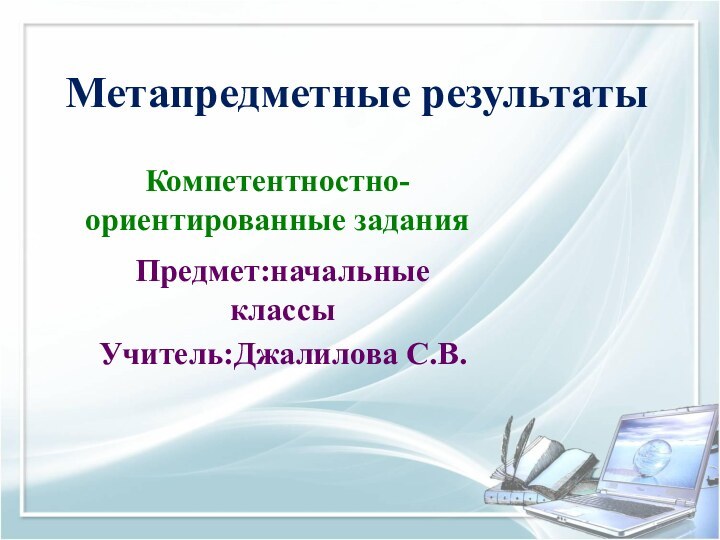 Метапредметные результаты

Компетентностно-ориентированные задания

Предмет:начальные классы

Учитель:Джалилова С.В.